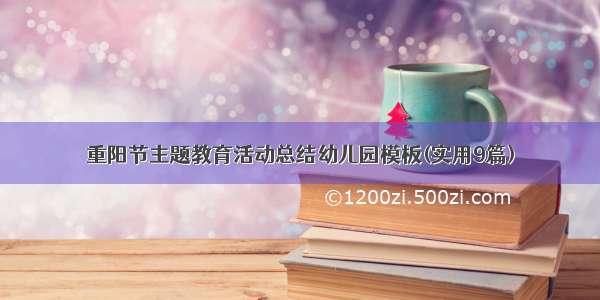 重阳节主题教育活动总结 幼儿园模板(实用9篇)

©1200zi.500zi.com